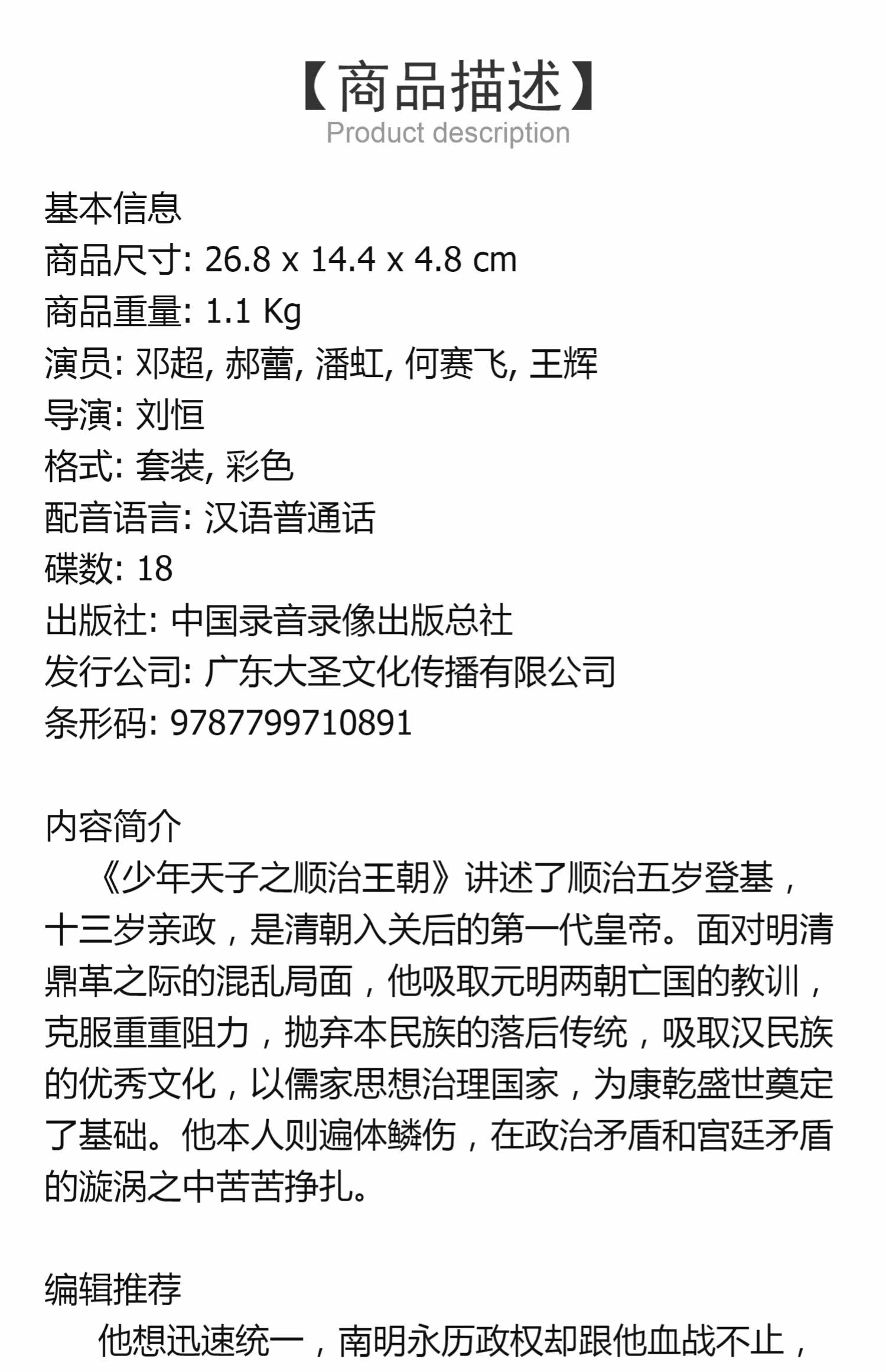 【商品描述】
Product description

基本信息
商品尺寸: 26.8 x 14.4 x 4.8 cm
商品重量: 1.1 Kg
演员: 邓超, 郝蕾, 潘虹, 何赛飞, 王辉
导演: 刘恒
格式: 套装, 彩色
配音语言: 汉语普通话
碟数: 18
出版社: 中国录音录像出版总社
发行公司: 广东大圣文化传播有限公司
条形码: 9787799710891

内容简介
《少年天子之顺治王朝》讲述了顺治五岁登基，十三岁亲政，是清朝入关后的第一代皇帝。面对明清鼎革之际的混乱局面，他吸取元明两朝亡国的教训，克服重重阻力，抛弃本民族的落后传统，吸取汉民族的优秀文化，以儒家思想治理国家，为康乾盛世奠定了基础。他本人则遍体鳞伤，在政治矛盾和宫廷矛盾的漩涡之中苦苦挣扎。

编辑推荐
他想迅速统一，南明永历政权却跟他血战不止，